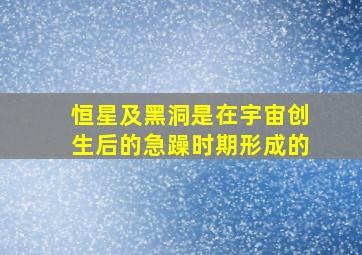 恒星及黑洞是在宇宙创生后的急躁时期形成的